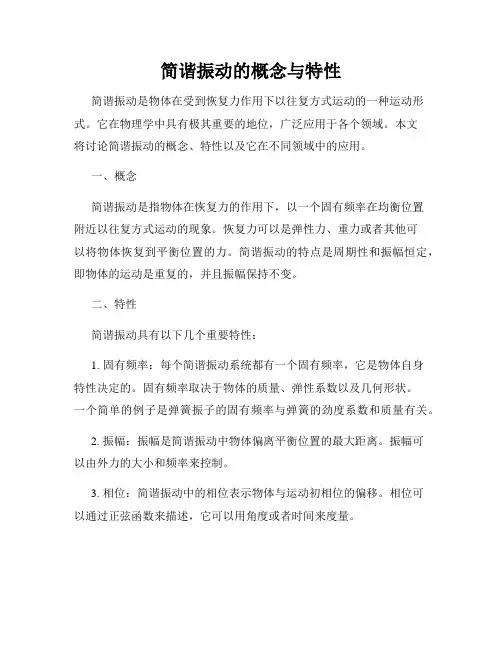 简谐振动的概念与特性

简谐振动是物体在受到恢复力作用下以往复方式运动的一种运动形式。它在物理学中具有极其重要的地位，广泛应用于各个领域。本文将讨论简谐振动的概念、特性以及它在不同领域中的应用。

一、概念

简谐振动是指物体在恢复力的作用下，以一个固有频率在均衡位置附近以往复方式运动的现象。恢复力可以是弹性力、重力或者其他可以将物体恢复到平衡位置的力。简谐振动的特点是周期性和振幅恒定，即物体的运动是重复的，并且振幅保持不变。

二、特性

简谐振动具有以下几个重要特性：

1. 固有频率：每个简谐振动系统都有一个固有频率，它是物体自身特性决定的。固有频率取决于物体的质量、弹性系数以及几何形状。一个简单的例子是弹簧振子的固有频率与弹簧的劲度系数和质量有关。

2. 振幅：振幅是简谐振动中物体偏离平衡位置的最大距离。振幅可以由外力的大小和频率来控制。

3. 相位：简谐振动中的相位表示物体与运动初相位的偏移。相位可以通过正弦函数来描述，它可以用角度或者时间来度量。